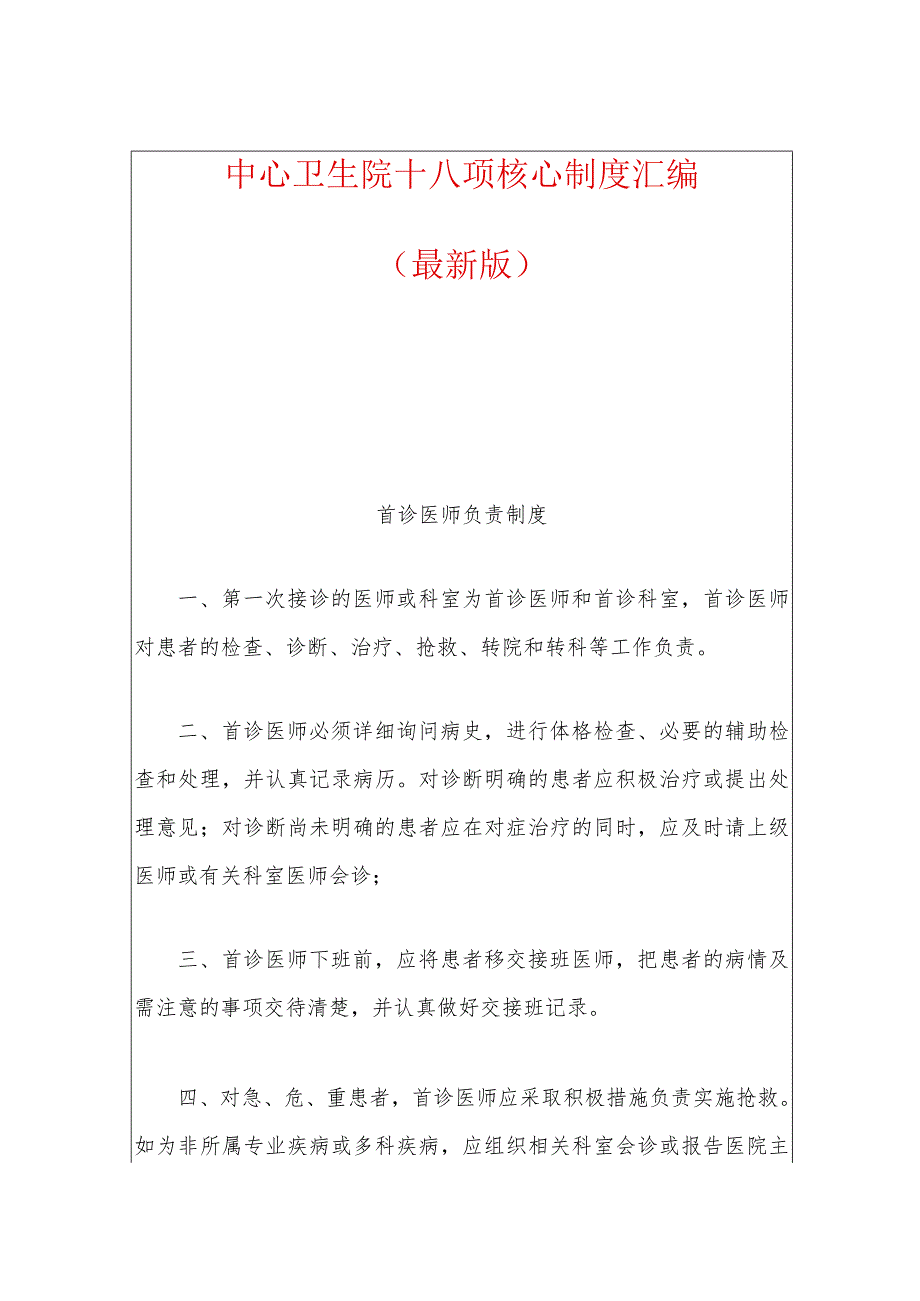 中心卫生院十八项核心制度汇编

（最新版）

首诊医师负责制度

一、第一次接诊的医师或科室为首诊医师和首诊科室，首诊医师对患者的检查、诊断、治疗、抢救、转院和转科等工作负责。

二、首诊医师必须详细询问病史，进行体格检查、必要的辅助检查和处理，并认真记录病历。对诊断明确的患者应积极治疗或提出处理意见；对诊断尚未明确的患者应在对症治疗的同时，应及时请上级医师或有关科室医师会诊；

三、首诊医师下班前，应将患者移交接班医师，把患者的病情及需注意的事项交待清楚，并认真做好交接班记录。

四、对急、危、重患者，首诊医师应采取积极措施负责实施抢救。如为非所属专业疾病或多科疾病，应组织相关科室会诊或报告医院主